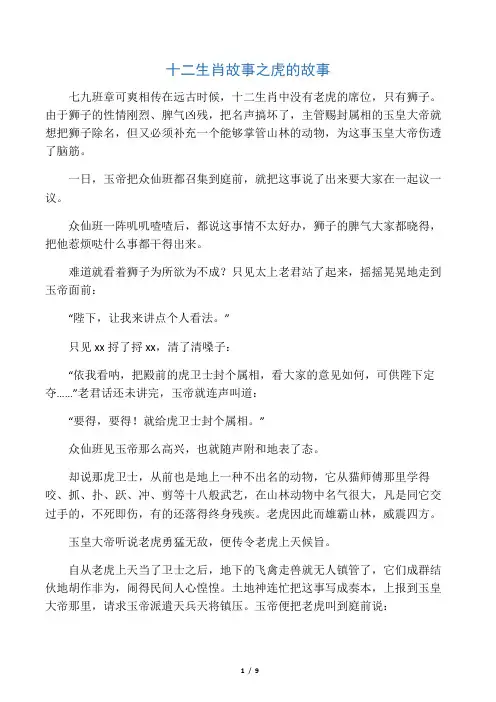 十二生肖故事之虎的故事

七九班章可爽相传在远古时候，十二生肖中没有老虎的席位，只有狮子。由于狮子的性情刚烈、脾气凶残，把名声搞坏了，主管赐封属相的玉皇大帝就想把狮子除名，但又必须补充一个能够掌管山林的动物，为这事玉皇大帝伤透了脑筋。

一日，玉帝把众仙班都召集到庭前，就把这事说了出来要大家在一起议一议。

众仙班一阵叽叽喳喳后，都说这事情不太好办，狮子的脾气大家都晓得，把他惹烦哒什么事都干得出来。

难道就看着狮子为所欲为不成？只见太上老君站了起来，摇摇晃晃地走到玉帝面前：

“陛下，让我来讲点个人看法。”

只见 xx 捋了捋 xx，清了清嗓子：

“依我看呐，把殿前的虎卫士封个属相，看大家的意见如何，可供陛下定夺……”老君话还未讲完，玉帝就连声叫道：

“要得，要得！就给虎卫士封个属相。”

众仙班见玉帝那么高兴，也就随声附和地表了态。

却说那虎卫士，从前也是地上一种不出名的动物，它从猫师傅那里学得咬、抓、扑、跃、冲、剪等十八般武艺，在山林动物中名气很大，凡是同它交过手的，不死即伤，有的还落得终身残疾。老虎因此而雄霸山林，威震四方。

玉皇大帝听说老虎勇猛无敌，便传令老虎上天候旨。

自从老虎上天当了卫士之后，地下的飞禽走兽就无人镇管了，它们成群结伙地胡作非为，闹得民间人心惶惶。土地神连忙把这事写成奏本，上报到玉皇大帝那里，请求玉帝派遣天兵天将镇压。玉帝便把老虎叫到庭前说：

1 / 9